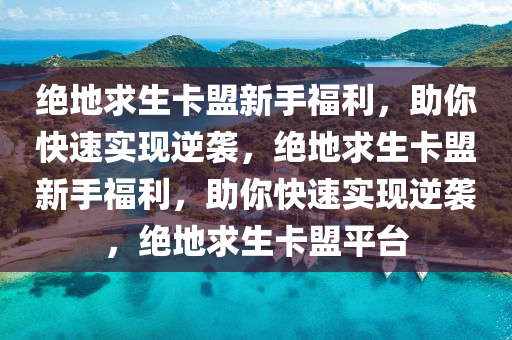 绝地求生卡盟新手福利，助你快速实现逆袭，绝地求生卡盟新手福利，助你快速实现逆袭，绝地求生卡盟平台